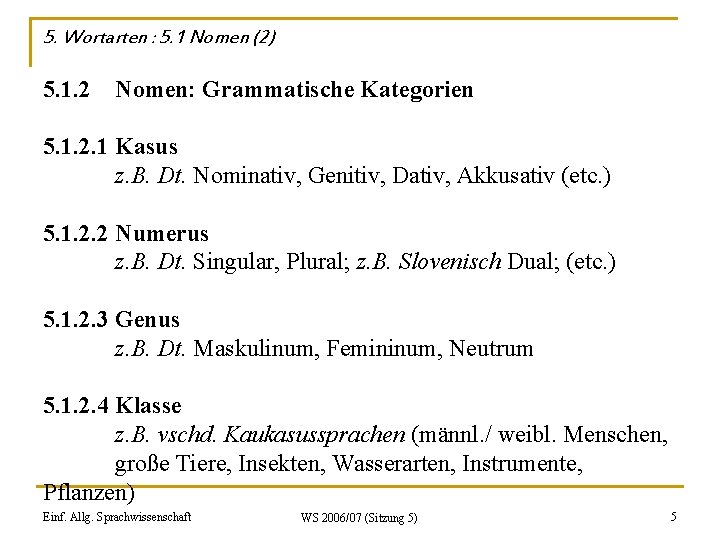 5. Wortarten : 5.1 Nomen (2)

5.1.2 Nomen: Grammatische Kategorien

5.1.2.1 Kasus
z.B. Dt. Nominativ, Genitiv, Dativ, Akkusativ (etc.)

5.1.2.2 Numerus
z.B. Dt. Singular, Plural; z.B. Slovenisch Dual; (etc.)

5.1.2.3 Genus
z.B. Dt. Maskulinum, Femininum, Neutrum

5.1.2.4 Klasse
z.B. vschd. Kaukasussprachen (männl./ weibl. Menschen, große Tiere, Insekten, Wasserarten, Instrumente, Pflanzen)

Einf. Allg. Sprachwissenschaft

WS 2006/07 (Sitzung 5)

5